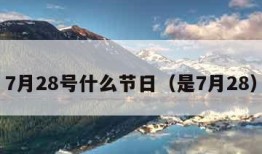 7月28号什么节日（是7月28）